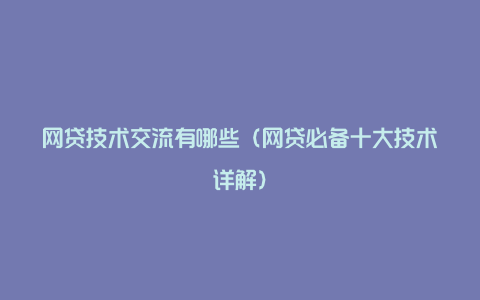 网贷技术交流有哪些（网贷必备十大技术详解）